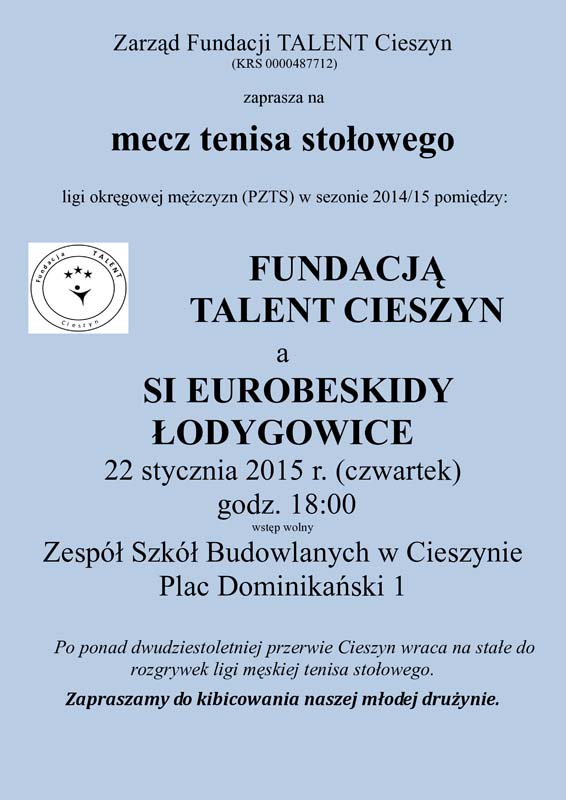 Zarząd Fundacji TALENT Cieszyn
(KRS 0000487712)

zaprasza na

mecz tenisa stołowego

ligi okręgowej mężczyzn (PZTS) w sezonie 2014/15 pomiędzy:

Fundacja TALENT
Cieszyn

FUNDACJĄ
TALENT CIESZYN

a

SI EUROBESKIDY
ŁODYGOWICE

22 stycznia 2015 r. (czwartek)
godz. 18:00
wstęp wolny

Zespół Szkół Budowlanych w Cieszynie
Plac Dominikański 1

Po ponad dwudziestoletniej przerwie Cieszyn wraca na stałe do rozgrywek ligi męskiej tenisa stołowego.

Zapraszamy do kibicowania naszej młodej drużynie.